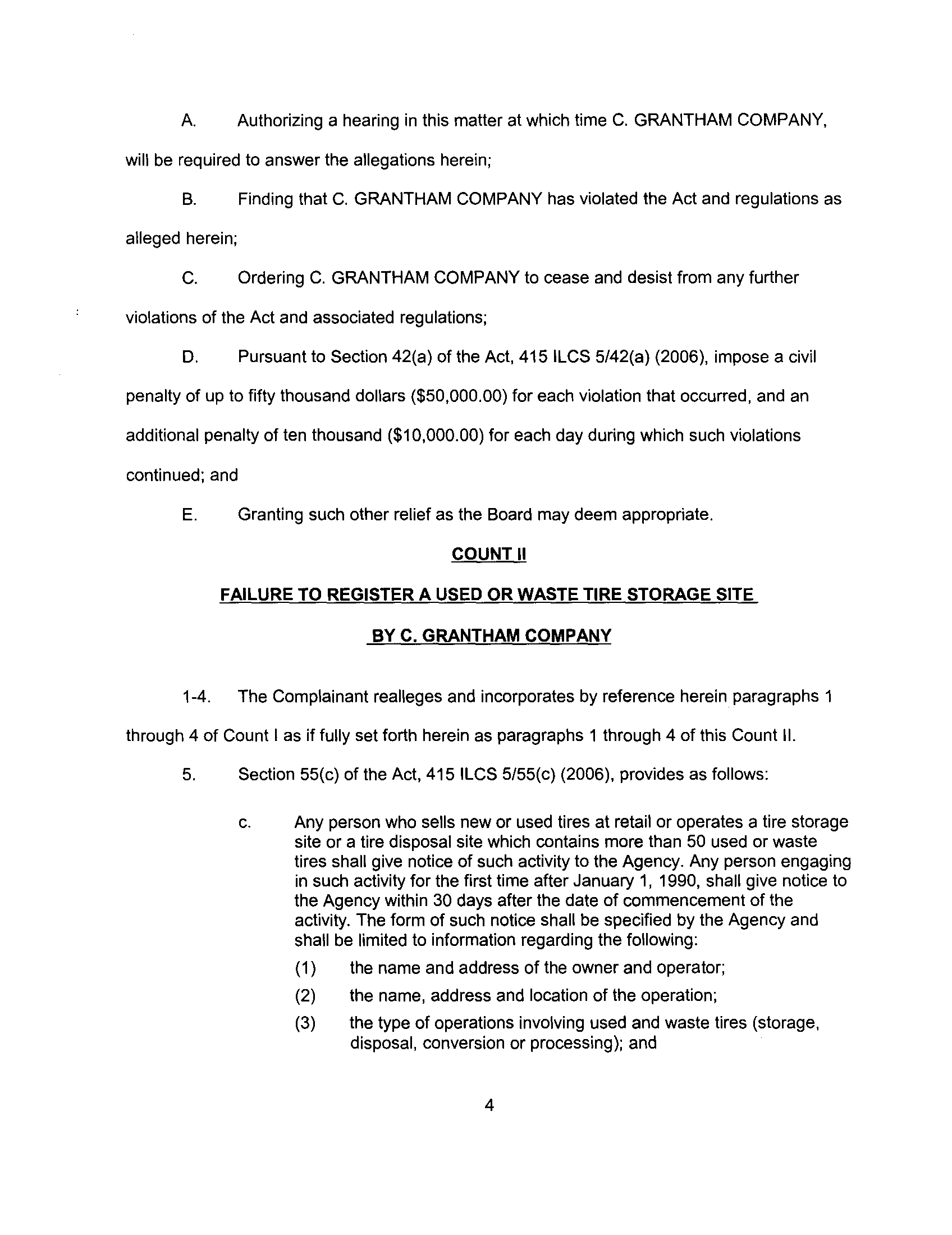 A. Authorizing a hearing in this matter at which time C. GRANTHAM COMPANY, will be required to answer the allegations herein;

B. Finding that C. GRANTHAM COMPANY has violated the Act and regulations as alleged herein;

C. Ordering C. GRANTHAM COMPANY to cease and desist from any further violations of the Act and associated regulations;

D. Pursuant to Section 42(a) of the Act, 415 ILCS 5/42(a) (2006), impose a civil penalty of up to fifty thousand dollars ($50,000.00) for each violation that occurred, and an additional penalty of ten thousand ($10,000.00) for each day during which such violations continued; and

E. Granting such other relief as the Board may deem appropriate.

COUNT II

FAILURE TO REGISTER A USED OR WASTE TIRE STORAGE SITE

BY C. GRANTHAM COMPANY

1-4. The Complainant realleges and incorporates by reference herein paragraphs 1 through 4 of Count I as if fully set forth herein as paragraphs 1 through 4 of this Count II.

5. Section 55(c) of the Act, 415 ILCS 5/55(c) (2006), provides as follows:

c. Any person who sells new or used tires at retail or operates a tire storage site or a tire disposal site which contains more than 50 used or waste tires shall give notice of such activity to the Agency. Any person engaging in such activity for the first time after January 1, 1990, shall give notice to the Agency within 30 days after the date of commencement of the activity. The form of such notice shall be specified by the Agency and shall be limited to information regarding the following:

(1) the name and address of the owner and operator;

(2) the name, address and location of the operation;

(3) the type of operations involving used and waste tires (storage, disposal, conversion or processing); and

4